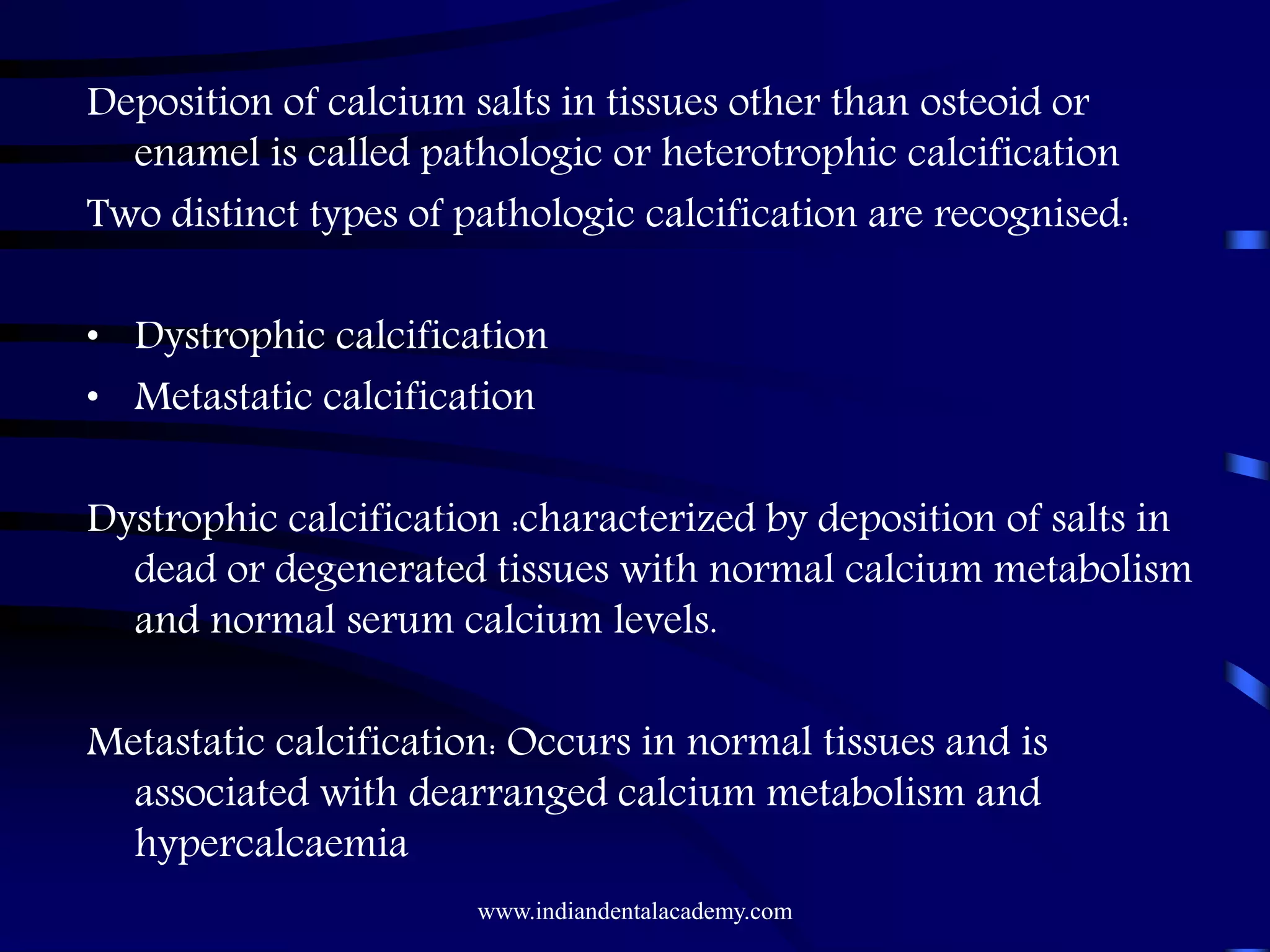 Deposition of calcium salts in tissues other than osteoid or enamel is called pathologic or heterotrophic calcification

Two distinct types of pathologic calcification are recognised:

• Dystrophic calcification
• Metastatic calcification

Dystrophic calcification :characterized by deposition of salts in dead or degenerated tissues with normal calcium metabolism and normal serum calcium levels.

Metastatic calcification: Occurs in normal tissues and is associated with dearranged calcium metabolism and hypercalcaemia

www.indiandentalacademy.com